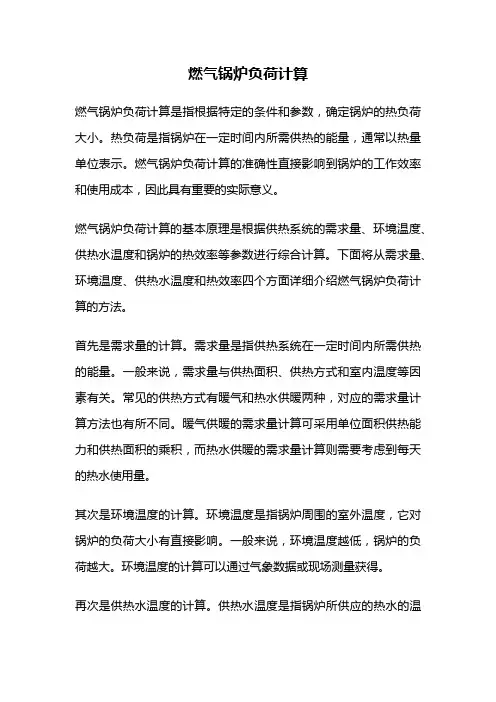 燃气锅炉负荷计算

燃气锅炉负荷计算是指根据特定的条件和参数，确定锅炉的热负荷大小。热负荷是指锅炉在一定时间内所需供热的能量，通常以热量单位表示。燃气锅炉负荷计算的准确性直接影响到锅炉的工作效率和使用成本，因此具有重要的实际意义。

燃气锅炉负荷计算的基本原理是根据供热系统的需求量、环境温度、供热水温度和锅炉的热效率等参数进行综合计算。下面将从需求量、环境温度、供热水温度和热效率四个方面详细介绍燃气锅炉负荷计算的方法。

首先是需求量的计算。需求量是指供热系统在一定时间内所需供热的能量。一般来说，需求量与供热面积、供热方式和室内温度等因素有关。常见的供热方式有暖气和热水供暖两种，对应的需求量计算方法也有所不同。暖气供暖的需求量计算可采用单位面积供热能力和供热面积的乘积，而热水供暖的需求量计算则需要考虑到每天的热水使用量。

其次是环境温度的计算。环境温度是指锅炉周围的室外温度，它对锅炉的负荷大小有直接影响。一般来说，环境温度越低，锅炉的负荷越大。环境温度的计算可以通过气象数据或现场测量获得。

再次是供热水温度的计算。供热水温度是指锅炉所供应的热水的温